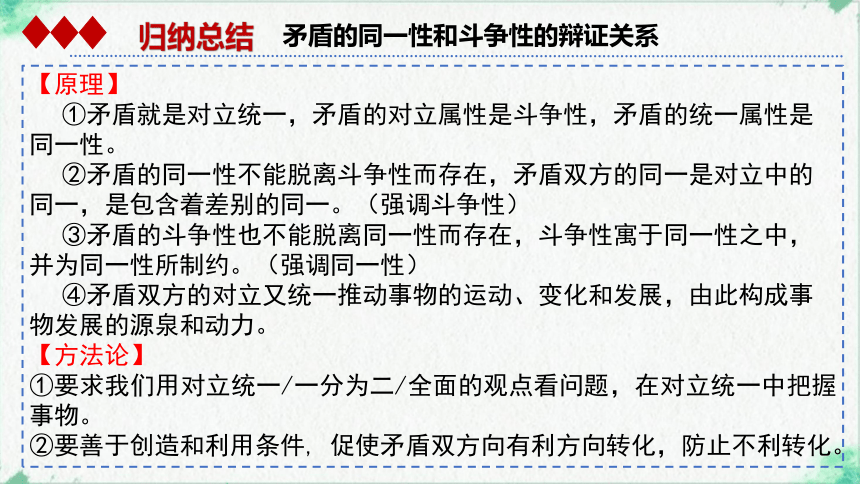 归纳总结　矛盾的同一性和斗争性的辩证关系

【原理】

①矛盾就是对立统一，矛盾的对立属性是斗争性，矛盾的统一属性是同一性。

②矛盾的同一性不能脱离斗争性而存在，矛盾双方的同一是对立中的同一，是包含着差别的同一。（强调斗争性）

③矛盾的斗争性也不能脱离同一性而存在，斗争性寓于同一性之中，并为同一性所制约。（强调同一性）

④矛盾双方的对立又统一推动事物的运动、变化和发展，由此构成事物发展的源泉和动力。

【方法论】

①要求我们用对立统一/一分为二/全面的观点看问题，在对立统一中把握事物。

②要善于创造和利用条件，促使矛盾双方向有利方向转化，防止不利转化。